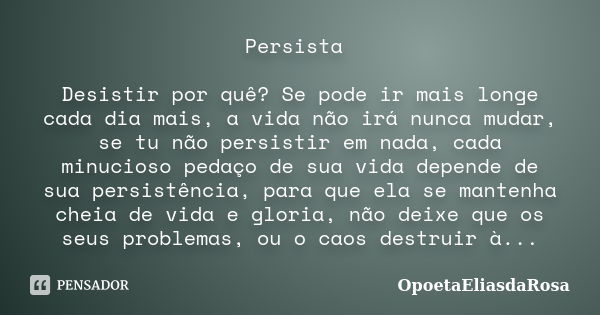 Persista

Desistir por quê? Se pode ir mais longe cada dia mais, a vida não irá nunca mudar, se tu não persistir em nada, cada minucioso pedaço de sua vida depende de sua persistência, para que ela se mantenha cheia de vida e gloria, não deixe que os seus problemas, ou o caos destruir à...

PENSADOR

OpoetaEliasdaRosa